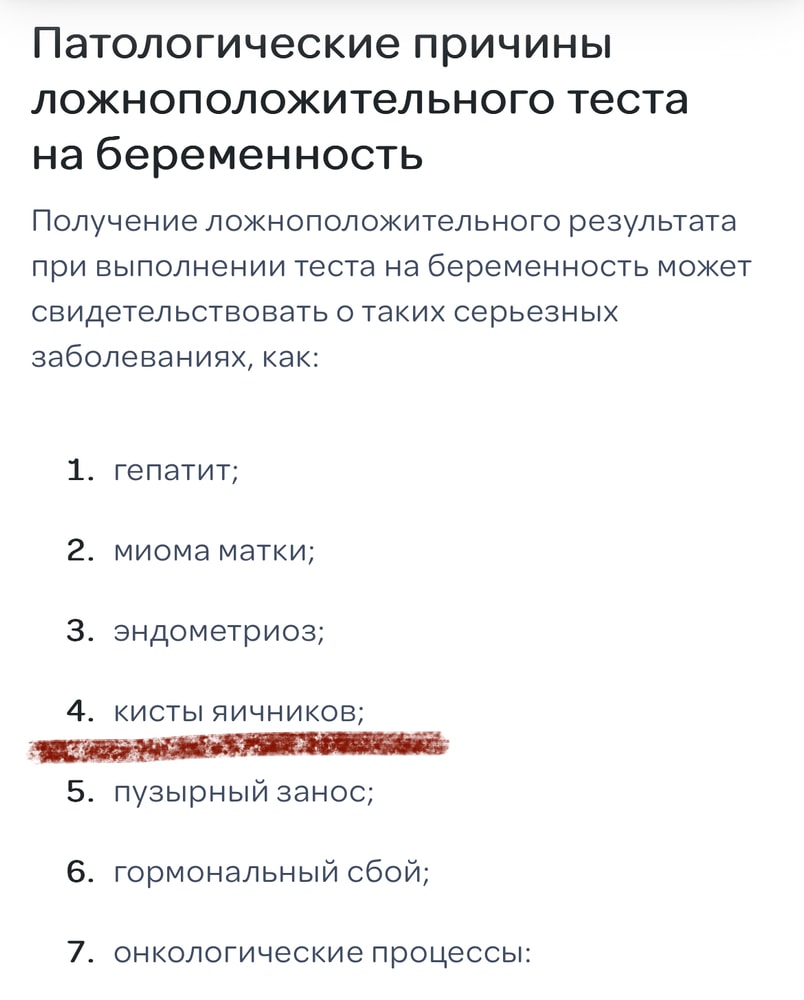 Патологические причины ложноположительного теста на беременность

Получение ложноположительного результата при выполнении теста на беременность может свидетельствовать о таких серьезных заболеваниях, как:

1. гепатит;
2. миома матки;
3. эндометриоз;
4. кисты яичников;
5. пузырный занос;
6. гормональный сбой;
7. онкологические процессы: